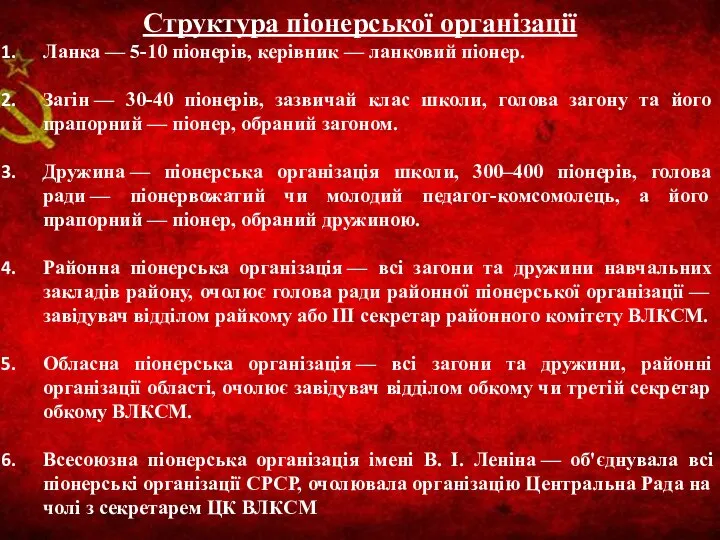 Структура піонерської організації

1. Ланка — 5-10 піонерів, керівник — ланковий піонер.

2. Загін — 30-40 піонерів, зазвичай клас школи, голова загону та його прапорний — піонер, обраний загоном.

3. Дружина — піонерська організація школи, 300–400 піонерів, голова ради — піонервожатий чи молодий педагог-комсомолець, а його прапорний — піонер, обраний дружиною.

4. Районна піонерська організація — всі загони та дружини навчальних закладів району, очолює голова ради районної піонерської організації — завідувач відділом райкому або ІІІ секретар районного комітету ВЛКСМ.

5. Обласна піонерська організація — всі загони та дружини, районні організації області, очолює завідувач відділом обкому чи третій секретар обкому ВЛКСМ.

6. Всесоюзна піонерська організація імені В. І. Леніна — об'єднувала всі піонерські організації СРСР, очолювала організацію Центральна Рада на чолі з секретарем ЦК ВЛКСМ